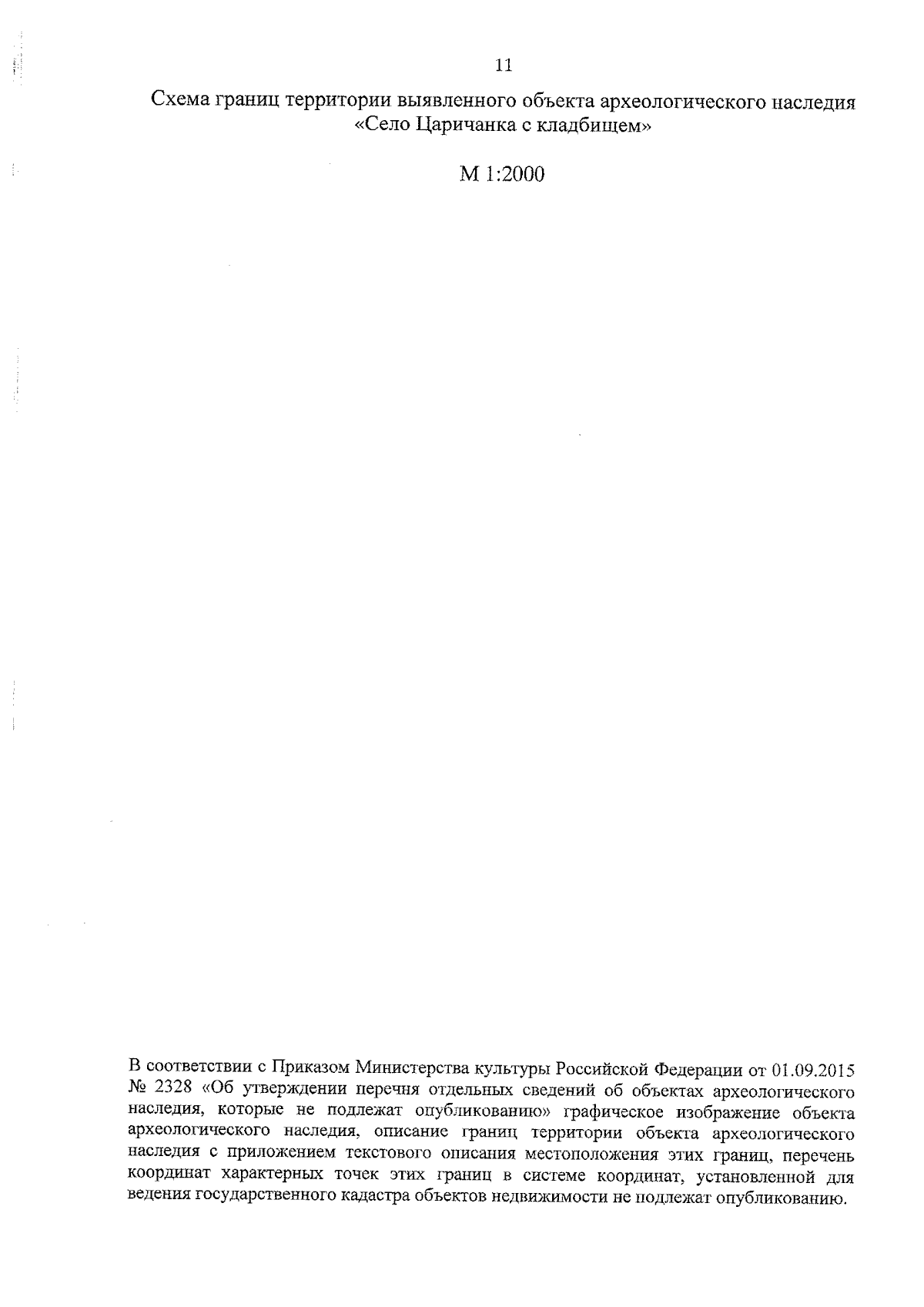 11

Схема границ территории выявленного объекта археологического наследия «Село Царичанка с кладбищем»

М 1:2000

В соответствии с Приказом Министерства культуры Российской Федерации от 01.09.2015 № 2328 «Об утверждении перечня отдельных сведений об объектах археологического наследия, которые не подлежат опубликованию» графическое изображение объекта археологического наследия, описание границ территории объекта археологического наследия с приложением текстового описания местоположения этих границ, перечень координат характерных точек этих границ в системе координат, установленной для ведения государственного кадастра объектов недвижимости не подлежат опубликованию.